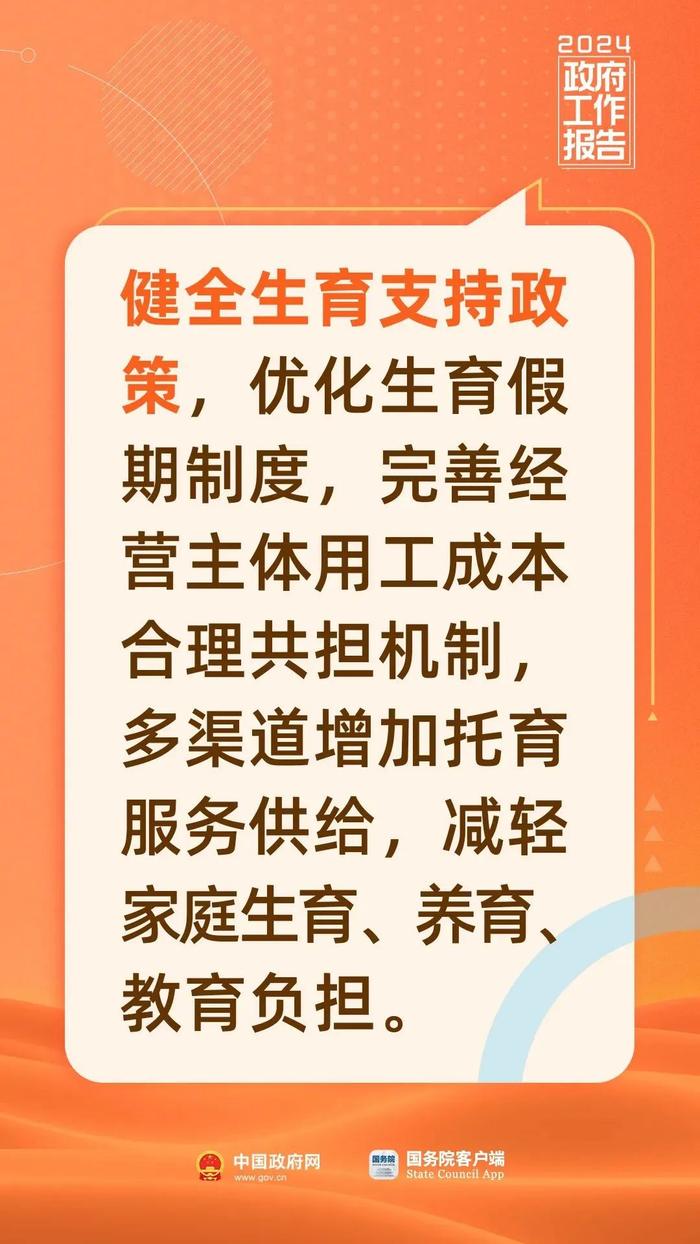 2024
政府工作报告

健全生育支持政策，优化生育假期制度，完善经营主体用工成本合理共担机制，多渠道增加托育服务供给，减轻家庭生育、养育、教育负担。

中国政府网
www.gov.cn

国务院
国务院客户端
State Council App